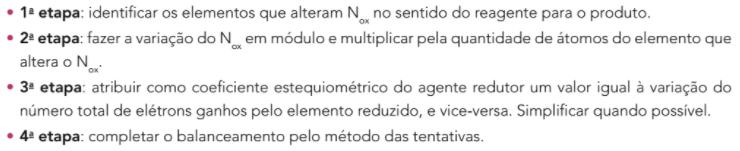 • 1ª etapa: identificar os elementos que alteram $N_{ox}$ no sentido do reagente para o produto.
• 2ª etapa: fazer a variação do $N_{ox}$ em módulo e multiplicar pela quantidade de átomos do elemento que altera o $N_{ox}$.
• 3ª etapa: atribuir como coeficiente estequiométrico do agente redutor um valor igual à variação do número total de elétrons ganhos pelo elemento reduzido, e vice-versa. Simplificar quando possível.
• 4ª etapa: completar o balanceamento pelo método das tentativas.